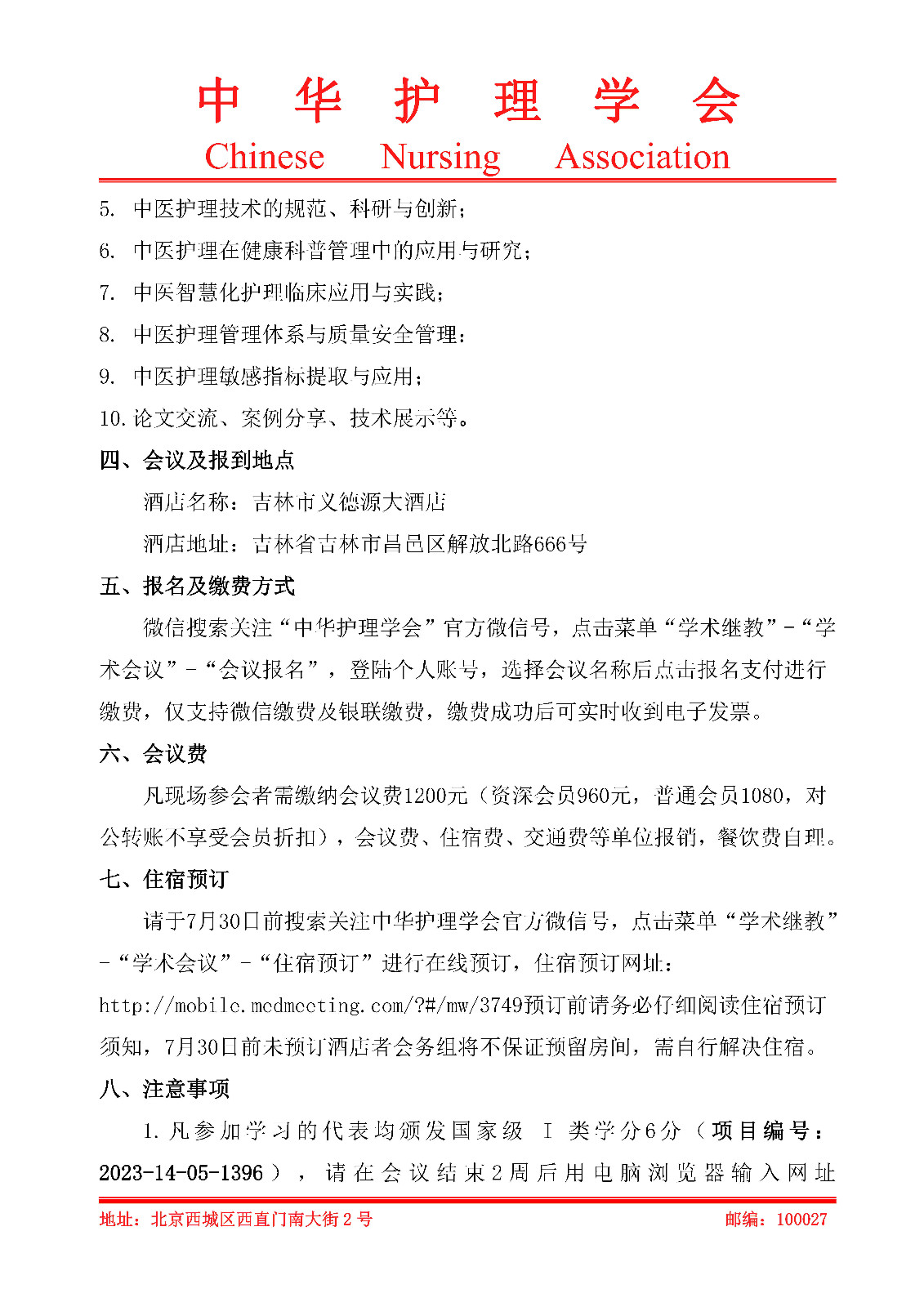 中 华 护 理 学 会
Chinese Nursing Association

5. 中医护理技术的规范、科研与创新；

6. 中医护理在健康科普管理中的应用与研究；

7. 中医智慧化护理临床应用与实践；

8. 中医护理管理体系与质量安全管理；

9. 中医护理敏感指标提取与应用；

10. 论文交流、案例分享、技术展示等。

四、会议及报到地点

酒店名称：吉林市义德源大酒店

酒店地址：吉林省吉林市昌邑区解放北路666号

五、报名及缴费方式

微信搜索关注“中华护理学会”官方微信号，点击菜单“学术继教”-“学术会议”-“会议报名”，登陆个人账号，选择会议名称后点击报名支付进行缴费，仅支持微信缴费及银联缴费，缴费成功后可实时收到电子发票。

六、会议费

凡现场参会者需缴纳会议费1200元（资深会员960元，普通会员1080，对公转账不享受会员折扣），会议费、住宿费、交通费等单位报销，餐饮费自理。

七、住宿预订

请于7月30日前搜索关注中华护理学会官方微信号，点击菜单“学术继教”-“学术会议”-“住宿预订”进行在线预订，住宿预订网址：http://mobile.medmeeting.com/?#/mw/3749预订前请务必仔细阅读住宿预订须知，7月30日前未预订酒店者会务组将不保证预留房间，需自行解决住宿。

八、注意事项

1. 凡参加学习的代表均颁发国家级 I 类学分6分（项目编号：2023-14-05-1396），请在会议结束2周后用电脑浏览器输入网址

地址：北京西城区西直门南大街 2 号 邮编：100027